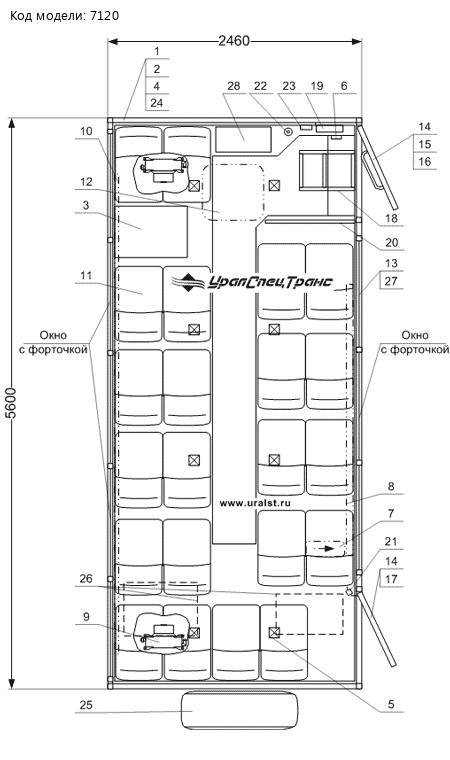 Код модели: 7120

2460

1
2
4
24

28 22 23 19 6

14
15
16

10

12

3

18

20

13
27

11

УралСпецТранс

Окно с форточкой

Окно с форточкой

5600

www.uralst.ru

8

7

21

14
17

26

9

5

25